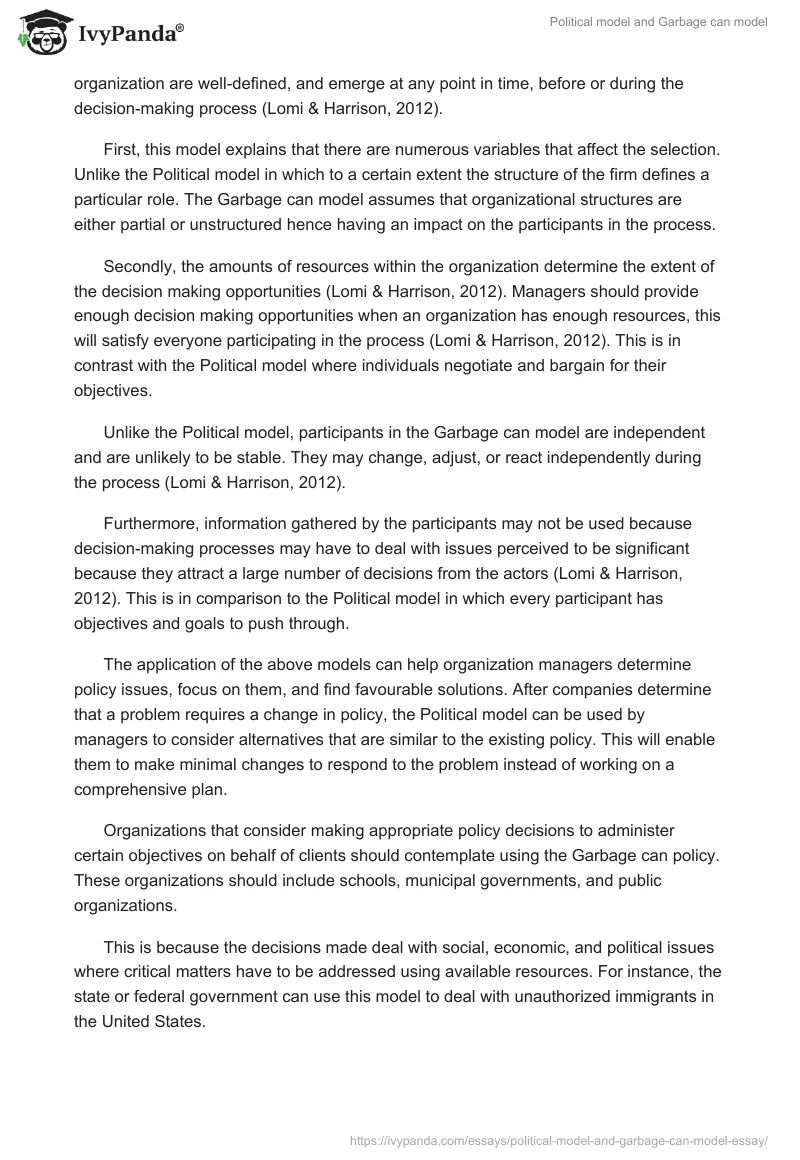 IvyPanda®

Political model and Garbage can model

organization are well-defined, and emerge at any point in time, before or during the decision-making process (Lomi & Harrison, 2012).

First, this model explains that there are numerous variables that affect the selection. Unlike the Political model in which to a certain extent the structure of the firm defines a particular role. The Garbage can model assumes that organizational structures are either partial or unstructured hence having an impact on the participants in the process.

Secondly, the amounts of resources within the organization determine the extent of the decision making opportunities (Lomi & Harrison, 2012). Managers should provide enough decision making opportunities when an organization has enough resources, this will satisfy everyone participating in the process (Lomi & Harrison, 2012). This is in contrast with the Political model where individuals negotiate and bargain for their objectives.

Unlike the Political model, participants in the Garbage can model are independent and are unlikely to be stable. They may change, adjust, or react independently during the process (Lomi & Harrison, 2012).

Furthermore, information gathered by the participants may not be used because decision-making processes may have to deal with issues perceived to be significant because they attract a large number of decisions from the actors (Lomi & Harrison, 2012). This is in comparison to the Political model in which every participant has objectives and goals to push through.

The application of the above models can help organization managers determine policy issues, focus on them, and find favourable solutions. After companies determine that a problem requires a change in policy, the Political model can be used by managers to consider alternatives that are similar to the existing policy. This will enable them to make minimal changes to respond to the problem instead of working on a comprehensive plan.

Organizations that consider making appropriate policy decisions to administer certain objectives on behalf of clients should contemplate using the Garbage can policy. These organizations should include schools, municipal governments, and public organizations.

This is because the decisions made deal with social, economic, and political issues where critical matters have to be addressed using available resources. For instance, the state or federal government can use this model to deal with unauthorized immigrants in the United States.

https://ivypanda.com/essays/political-model-and-garbage-can-model-essay/